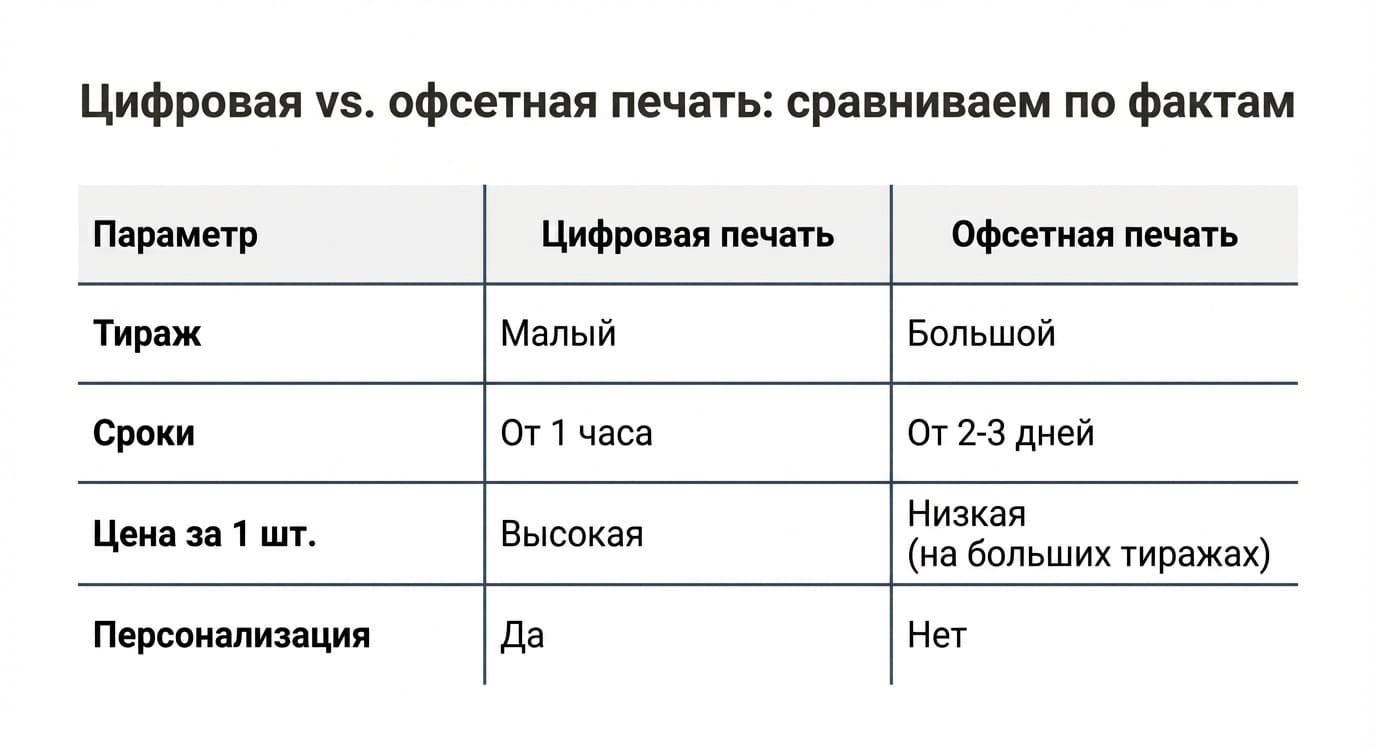 Цифровая vs. офсетная печать: сравниваем по фактам

| Параметр | Цифровая печать | Офсетная печать |
|---|---|---|
| Тираж | Малый | Большой |
| Сроки | От 1 часа | От 2-3 дней |
| Цена за 1 шт. | Высокая | Низкая (на больших тиражах) |
| Персонализация | Да | Нет |